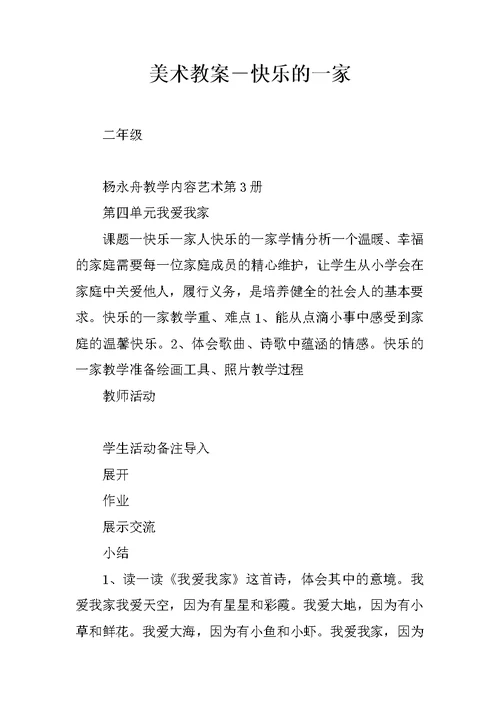 美术教案－快乐的一家

二年级

杨永舟教学内容艺术第3册

第四单元我爱我家

课题一快乐一家人快乐的一家学情分析一个温暖、幸福的家庭需要每一位家庭成员的精心维护，让学生从小学会在家庭中关爱他人，履行义务，是培养健全的社会人的基本要求。快乐的一家教学重、难点1、能从点滴小事中感受到家庭的温馨快乐。2、体会歌曲、诗歌中蕴涵的情感。快乐的一家教学准备绘画工具、照片教学过程

教师活动

学生活动备注导入

展开

作业

展示交流

小结

1、读一读《我爱我家》这首诗，体会其中的意境。我爱我家我爱天空，因为有星星和彩霞。我爱大地，因为有小草和鲜花。我爱大海，因为有小鱼和小虾。我爱我家，因为